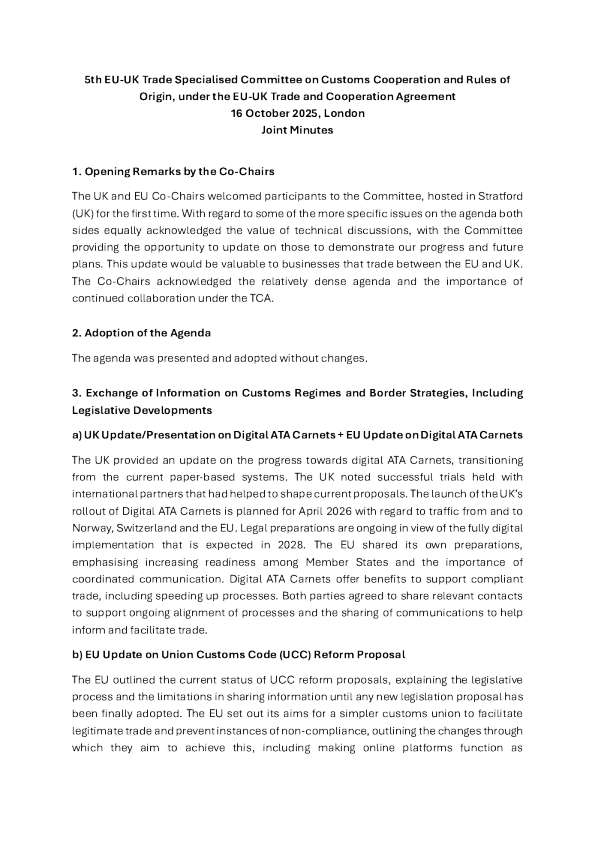 5th EU-UK Trade Specialised Committee on Customs Cooperation and Rules of Origin, under the EU-UK Trade and Cooperation Agreement
16 October 2025, London
Joint Minutes

1. Opening Remarks by the Co-Chairs

The UK and EU Co-Chairs welcomed participants to the Committee, hosted in Stratford (UK) for the first time. With regard to some of the more specific issues on the agenda both sides equally acknowledged the value of technical discussions, with the Committee providing the opportunity to update on those to demonstrate our progress and future plans. This update would be valuable to businesses that trade between the EU and UK. The Co-Chairs acknowledged the relatively dense agenda and the importance of continued collaboration under the TCA.

2. Adoption of the Agenda

The agenda was presented and adopted without changes.

3. Exchange of Information on Customs Regimes and Border Strategies, Including Legislative Developments

a) UK Update/Presentation on Digital ATA Carnets + EU Update on Digital ATA Carnets

The UK provided an update on the progress towards digital ATA Carnets, transitioning from the current paper-based systems. The UK noted successful trials held with international partners that had helped to shape current proposals. The launch of the UK's rollout of Digital ATA Carnets is planned for April 2026 with regard to traffic from and to Norway, Switzerland and the EU. Legal preparations are ongoing in view of the fully digital implementation that is expected in 2028. The EU shared its own preparations, emphasising increasing readiness among Member States and the importance of coordinated communication. Digital ATA Carnets offer benefits to support compliant trade, including speeding up processes. Both parties agreed to share relevant contacts to support ongoing alignment of processes and the sharing of communications to help inform and facilitate trade.

b) EU Update on Union Customs Code (UCC) Reform Proposal

The EU outlined the current status of UCC reform proposals, explaining the legislative process and the limitations in sharing information until any new legislation proposal has been finally adopted. The EU set out its aims for a simpler customs union to facilitate legitimate trade and prevent instances of non-compliance, outlining the changes through which they aim to achieve this, including making online platforms function as